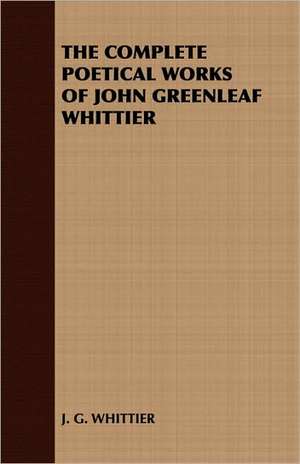 THE COMPLETE POETICAL WORKS OF JOHN GREENLEAF WHITTIER

J. G. WHITTIER